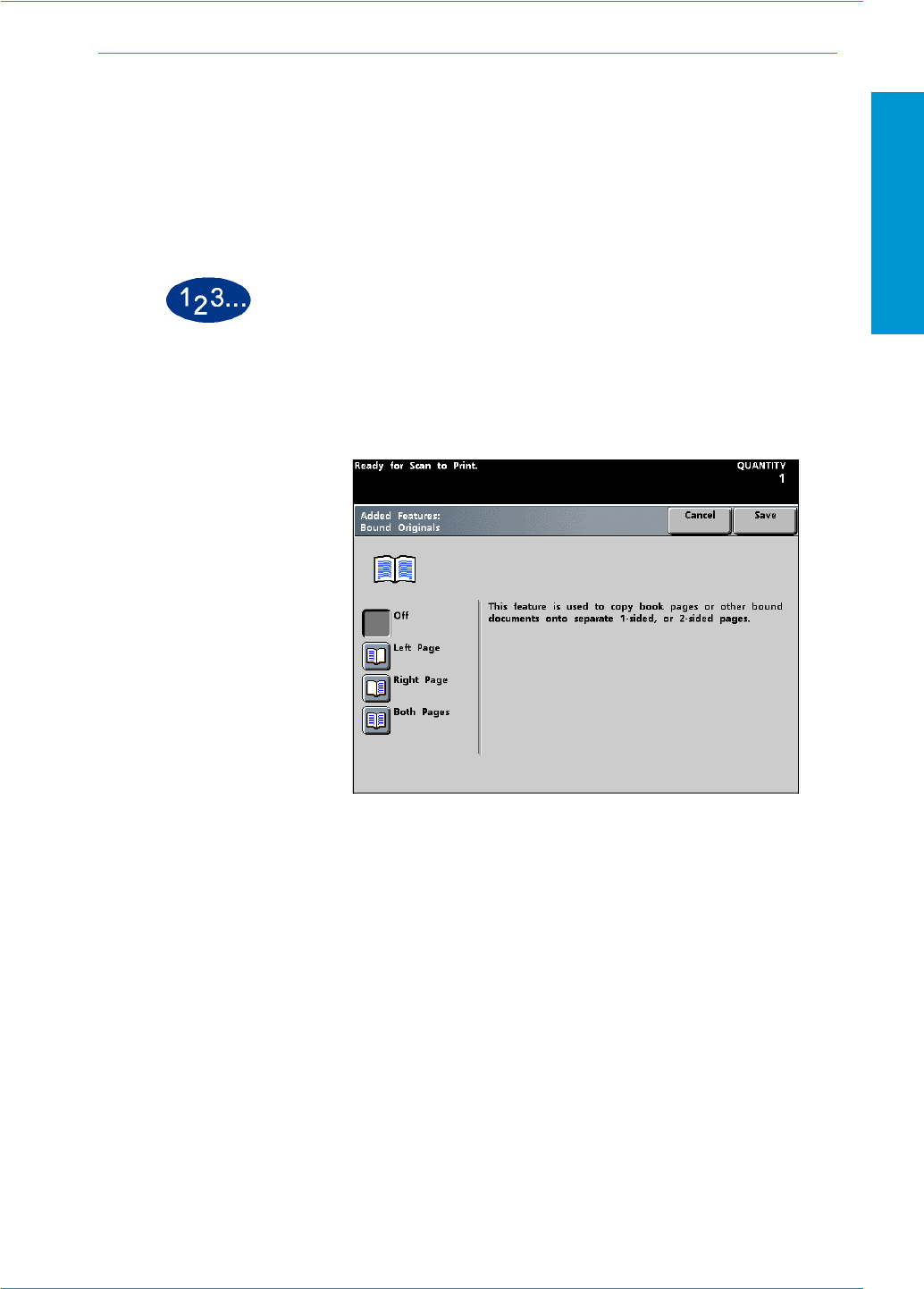 123...

Ready for Scan to Print.

QUANTITY
1

Added Features:
Bound Originals

Cancel

Save

Off

Left Page

Right Page

Both Pages

This feature is used to copy book pages or other bound documents onto separate 1-sided, or 2-sided pages.